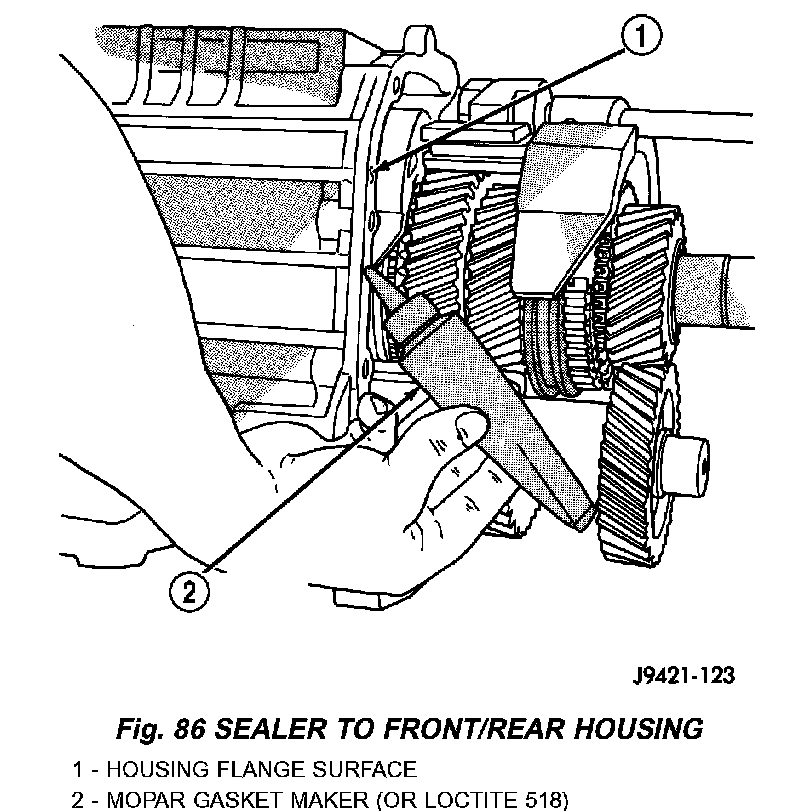 1

2

J9421-123

Fig. 86 SEALER TO FRONT/REAR HOUSING

1 - HOUSING FLANGE SURFACE
2 - MOPAR GASKET MAKER (OR LOCTITE 518)